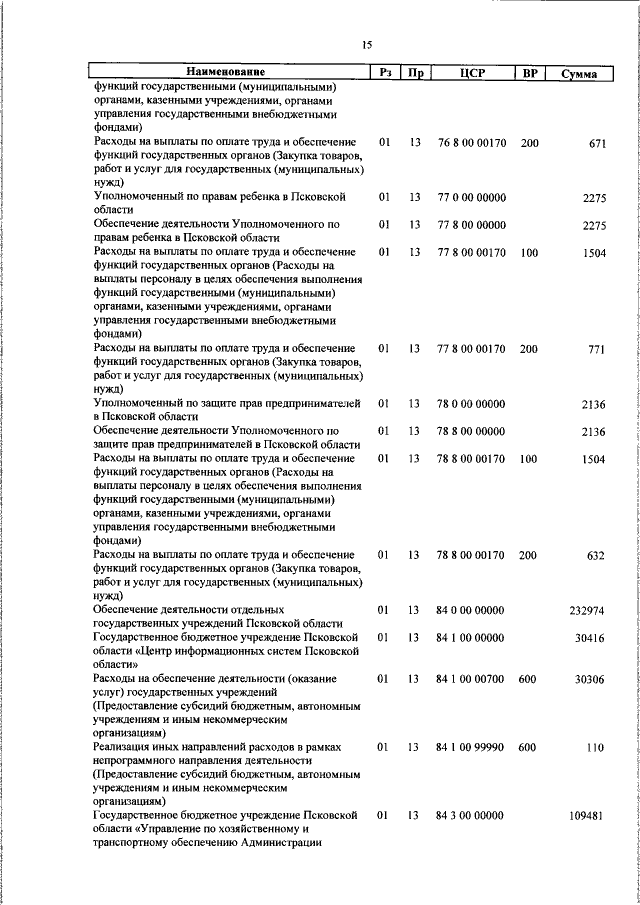 15

| Наименование | Рз | Пр | ЦСР | ВР | Сумма |
|---|---|---|---|---|---|
| функций государственными (муниципальными) органами, казенными учреждениями, органами управления государственными внебюджетными фондами) | | | | | |
| Расходы на выплаты по оплате труда и обеспечение функций государственных органов (Закупка товаров, работ и услуг для государственных (муниципальных) нужд) | 01 | 13 | 76 8 00 00170 | 200 | 671 |
| Уполномоченный по правам ребенка в Псковской области | 01 | 13 | 77 0 00 00000 | | 2275 |
| Обеспечение деятельности Уполномоченного по правам ребенка в Псковской области | 01 | 13 | 77 8 00 00000 | | 2275 |
| Расходы на выплаты по оплате труда и обеспечение функций государственных органов (Расходы на выплаты персоналу в целях обеспечения выполнения функций государственными (муниципальными) органами, казенными учреждениями, органами управления государственными внебюджетными фондами) | 01 | 13 | 77 8 00 00170 | 100 | 1504 |
| Расходы на выплаты по оплате труда и обеспечение функций государственных органов (Закупка товаров, работ и услуг для государственных (муниципальных) нужд) | 01 | 13 | 77 8 00 00170 | 200 | 771 |
| Уполномоченный по защите прав предпринимателей в Псковской области | 01 | 13 | 78 0 00 00000 | | 2136 |
| Обеспечение деятельности Уполномоченного по защите прав предпринимателей в Псковской области | 01 | 13 | 78 8 00 00000 | | 2136 |
| Расходы на выплаты по оплате труда и обеспечение функций государственных органов (Расходы на выплаты персоналу в целях обеспечения выполнения функций государственными (муниципальными) органами, казенными учреждениями, органами управления государственными внебюджетными фондами) | 01 | 13 | 78 8 00 00170 | 100 | 1504 |
| Расходы на выплаты по оплате труда и обеспечение функций государственных органов (Закупка товаров, работ и услуг для государственных (муниципальных) нужд) | 01 | 13 | 78 8 00 00170 | 200 | 632 |
| Обеспечение деятельности отдельных государственных учреждений Псковской области | 01 | 13 | 84 0 00 00000 | | 232974 |
| Государственное бюджетное учреждение Псковской области «Центр информационных систем Псковской области» | 01 | 13 | 84 1 00 00000 | | 30416 |
| Расходы на обеспечение деятельности (оказание услуг) государственных учреждений (Предоставление субсидий бюджетным, автономным учреждениям и иным некоммерческим организациям) | 01 | 13 | 84 1 00 00700 | 600 | 30306 |
| Реализация иных направлений расходов в рамках непрограммного направления деятельности (Предоставление субсидий бюджетным, автономным учреждениям и иным некоммерческим организациям) | 01 | 13 | 84 1 00 99990 | 600 | 110 |
| Государственное бюджетное учреждение Псковской области «Управление по хозяйственному и транспортному обеспечению Администрации | 01 | 13 | 84 3 00 00000 | | 109481 |